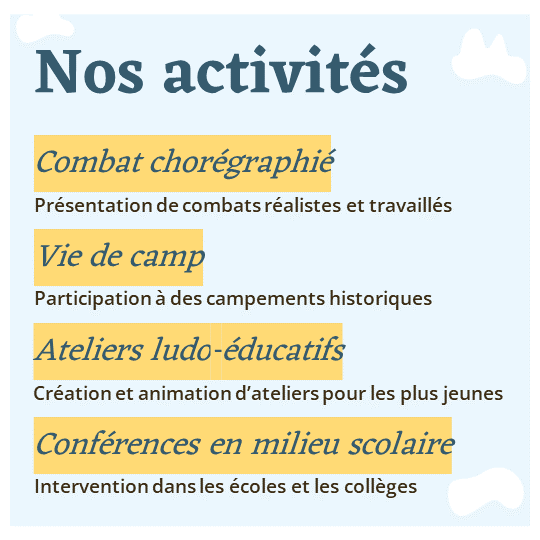 Nos activités

Combat chorégraphié

Présentation de combats réalistes et travaillés

Vie de camp

Participation à des campements historiques

Ateliers ludo-éducatifs

Création et animation d'ateliers pour les plus jeunes

Conférences en milieu scolaire

Intervention dans les écoles et les collèges